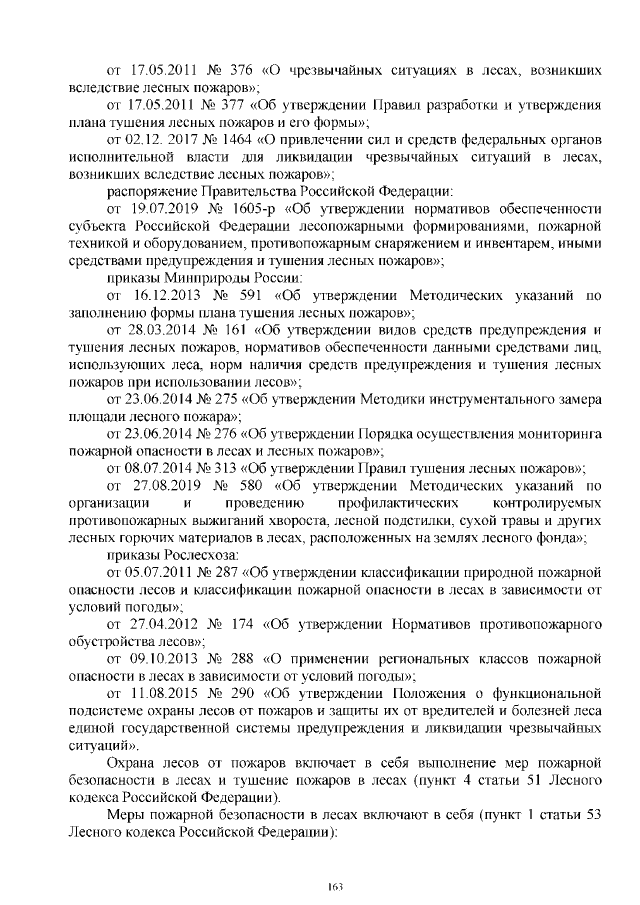 от 17.05.2011 № 376 «О чрезвычайных ситуациях в лесах, возникших вследствие лесных пожаров»;

от 17.05.2011 № 377 «Об утверждении Правил разработки и утверждения плана тушения лесных пожаров и его формы»;

от 02.12. 2017 № 1464 «О привлечении сил и средств федеральных органов исполнительной власти для ликвидации чрезвычайных ситуаций в лесах, возникших вследствие лесных пожаров»;

распоряжение Правительства Российской Федерации:

от 19.07.2019 № 1605-р «Об утверждении нормативов обеспеченности субъекта Российской Федерации лесопожарными формированиями, пожарной техникой и оборудованием, противопожарным снаряжением и инвентарем, иными средствами предупреждения и тушения лесных пожаров»;

приказы Минприроды России:

от 16.12.2013 № 591 «Об утверждении Методических указаний по заполнению формы плана тушения лесных пожаров»;

от 28.03.2014 № 161 «Об утверждении видов средств предупреждения и тушения лесных пожаров, нормативов обеспеченности данными средствами лиц, использующих леса, норм наличия средств предупреждения и тушения лесных пожаров при использовании лесов»;

от 23.06.2014 № 275 «Об утверждении Методики инструментального замера площади лесного пожара»;

от 23.06.2014 № 276 «Об утверждении Порядка осуществления мониторинга пожарной опасности в лесах и лесных пожаров»;

от 08.07.2014 № 313 «Об утверждении Правил тушения лесных пожаров»;

от 27.08.2019 № 580 «Об утверждении Методических указаний по организации и проведению профилактических контролируемых противопожарных выжиганий хвороста, лесной подстилки, сухой травы и других лесных горючих материалов в лесах, расположенных на землях лесного фонда»;

приказы Рослесхоза:

от 05.07.2011 № 287 «Об утверждении классификации природной пожарной опасности лесов и классификации пожарной опасности в лесах в зависимости от условий погоды»;

от 27.04.2012 № 174 «Об утверждении Нормативов противопожарного обустройства лесов»;

от 09.10.2013 № 288 «О применении региональных классов пожарной опасности в лесах в зависимости от условий погоды»;

от 11.08.2015 № 290 «Об утверждении Положения о функциональной подсистеме охраны лесов от пожаров и защиты их от вредителей и болезней леса единой государственной системы предупреждения и ликвидации чрезвычайных ситуаций».

Охрана лесов от пожаров включает в себя выполнение мер пожарной безопасности в лесах и тушение пожаров в лесах (пункт 4 статьи 51 Лесного кодекса Российской Федерации).

Меры пожарной безопасности в лесах включают в себя (пункт 1 статьи 53 Лесного кодекса Российской Федерации):

163